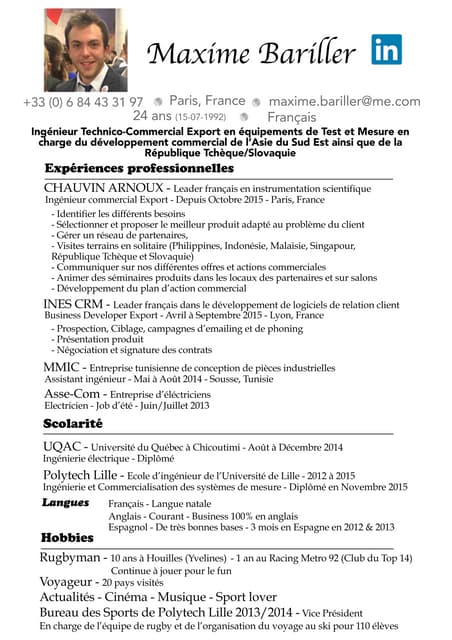 Maxime Bariller

in

+33 (0) 6 84 43 31 97 Paris, France maxime.bariller@me.com
24 ans (15-07-1992) Français

Ingénieur Technico-Commercial Export en équipements de Test et Mesure en charge du développement commercial de l'Asie du Sud Est ainsi que de la République Tchèque/Slovaquie

Expériences professionnelles

CHAUVIN ARNOUX - Leader français en instrumentation scientifique
Ingénieur commercial Export - Depuis Octobre 2015 - Paris, France
- Identifier les différents besoins
- Sélectionner et proposer le meilleur produit adapté au problème du client
- Gérer un réseau de partenaires,
- Visites terrains en solitaire (Philippines, Indonésie, Malaisie, Singapour, République Tchèque et Slovaquie)
- Communiquer sur nos différentes offres et actions commerciales
- Animer des séminaires produits dans les locaux des partenaires et sur salons
- Développement du plan d'action commercial

INES CRM - Leader français dans le développement de logiciels de relation client
Business Developer Export - Avril à Septembre 2015 - Lyon, France
- Prospection, Ciblage, campagnes d'emailing et de phoning
- Présentation produit
- Négociation et signature des contrats

MMIC - Entreprise tunisienne de conception de pièces industrielles
Assistant ingénieur - Mai à Août 2014 - Sousse, Tunisie

Asse-Com - Entreprise d'éléctriciens
Electricien - Job d'été - Juin/Juillet 2013

Scolarité

UQAC - Université du Québec à Chicoutimi - Août à Décembre 2014
Ingénierie électrique - Diplômé

Polytech Lille - Ecole d'ingénieur de l'Université de Lille - 2012 à 2015
Ingénierie et Commercialisation des systèmes de mesure - Diplômé en Novembre 2015

Langues
Français - Langue natale
Anglais - Courant - Business 100% en anglais
Espagnol - De très bonnes bases - 3 mois en Espagne en 2012 & 2013

Hobbies

Rugbyman - 10 ans à Houilles (Yvelines) - 1 an au Racing Metro 92 (Club du Top 14)
Continue à jouer pour le fun
Voyageur - 20 pays visités
Actualités - Cinéma - Musique - Sport lover
Bureau des Sports de Polytech Lille 2013/2014 - Vice Président
En charge de l'équipe de rugby et de l'organisation du voyage au ski pour 110 élèves